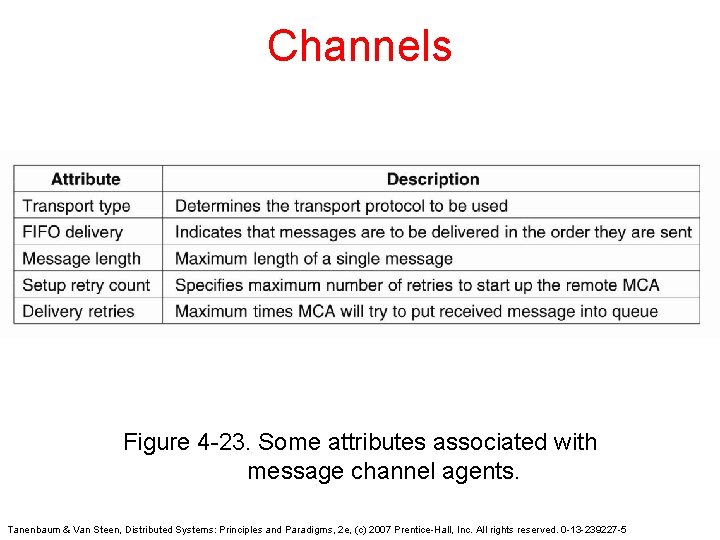 Channels

| Attribute | Description |
|---|---|
| Transport type | Determines the transport protocol to be used |
| FIFO delivery | Indicates that messages are to be delivered in the order they are sent |
| Message length | Maximum length of a single message |
| Setup retry count | Specifies maximum number of retries to start up the remote MCA |
| Delivery retries | Maximum times MCA will try to put received message into queue |

Figure 4-23. Some attributes associated with message channel agents.

Tanenbaum & Van Steen, Distributed Systems: Principles and Paradigms, 2e, (c) 2007 Prentice-Hall, Inc. All rights reserved. 0-13-239227-5